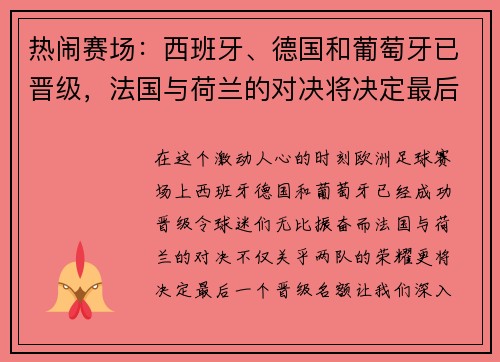 热闹赛场：西班牙、德国和葡萄牙已晋级，法国与荷兰的对决将决定最后

在这个激动人心的时刻欧洲足球赛场上西班牙德国和葡萄牙已经成功晋级令球迷们无比振奋而法国与荷兰的对决不仅关乎两队的荣耀更将决定最后一个晋级名额让我们深入